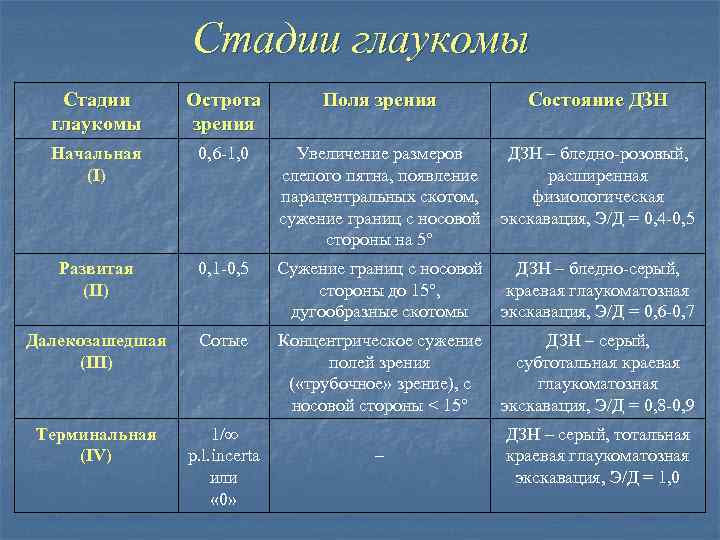 Стадии глаукомы

| Стадии глаукомы | Острота зрения | Поля зрения | Состояние ДЗН |
|---|---|---|---|
| Начальная (I) | 0,6-1,0 | Увеличение размеров слепого пятна, появление парацентральных скотом, сужение границ с носовой стороны на 5° | ДЗН – бледно-розовый, расширенная физиологическая экскавация, Э/Д = 0,4-0,5 |
| Развитая (II) | 0,1-0,5 | Сужение границ с носовой стороны до 15°, дугообразные скотомы | ДЗН – бледно-серый, краевая глаукоматозная экскавация, Э/Д = 0,6-0,7 |
| Далекозашедшая (III) | Сотые | Концентрическое сужение полей зрения («трубочное» зрение), с носовой стороны < 15° | ДЗН – серый, субтотальная краевая глаукоматозная экскавация, Э/Д = 0,8-0,9 |
| Терминальная (IV) | 1/∞ p.l.incerta или «0» | – | ДЗН – серый, тотальная краевая глаукоматозная экскавация, Э/Д = 1,0 |